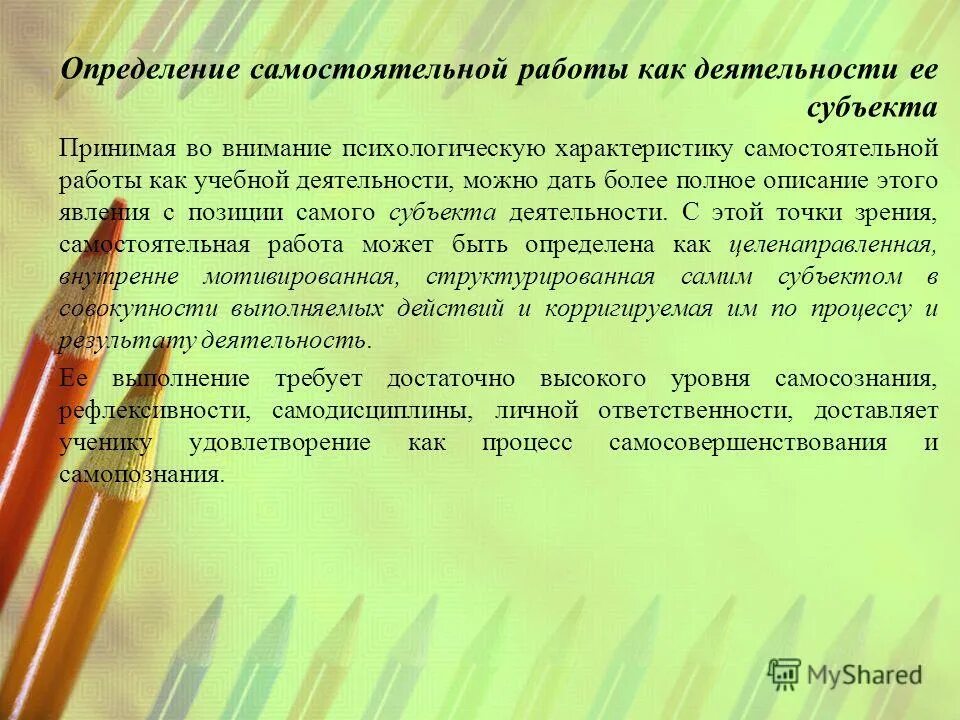 Определение самостоятельной работы как деятельности ее субъекта

Принимая во внимание психологическую характеристику самостоятельной работы как учебной деятельности, можно дать более полное описание этого явления с позиции самого субъекта деятельности. С этой точки зрения, самостоятельная работа может быть определена как целенаправленная, внутренне мотивированная, структурированная самим субъектом в совокупности выполняемых действий и корригируемая им по процессу и результату деятельность.

Ее выполнение требует достаточно высокого уровня самосознания, рефлексивности, самодисциплины, личной ответственности, доставляет ученику удовлетворение как процесс самосовершенствования и самопознания.

MyShared